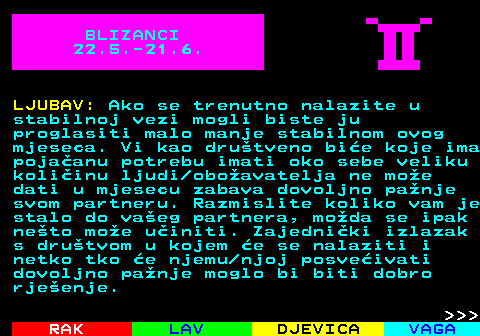 BLIZANCI
22.5.-21.6.

LJUBAV: Ako se trenutno nalazite u stabilnoj vezi mogli biste ju proglasiti malo manje stabilnom ovog mjeseca. Vi kao društveno biće koje ima pojačanu potrebu imati oko sebe veliku količinu ljudi/obožavatelja ne može dati u mjesecu zabava dovoljno pažnje svom partneru. Razmislite koliko vam je stalo do vašeg partnera, možda se ipak nešto može učiniti. Zajednički izlazak s društvom u kojem će se nalaziti i netko tko će njemu/njoj posvećivati dovoljno pažnje moglo bi biti dobro rješenje.

>>>

RAK LAV DJEVICA VAGA